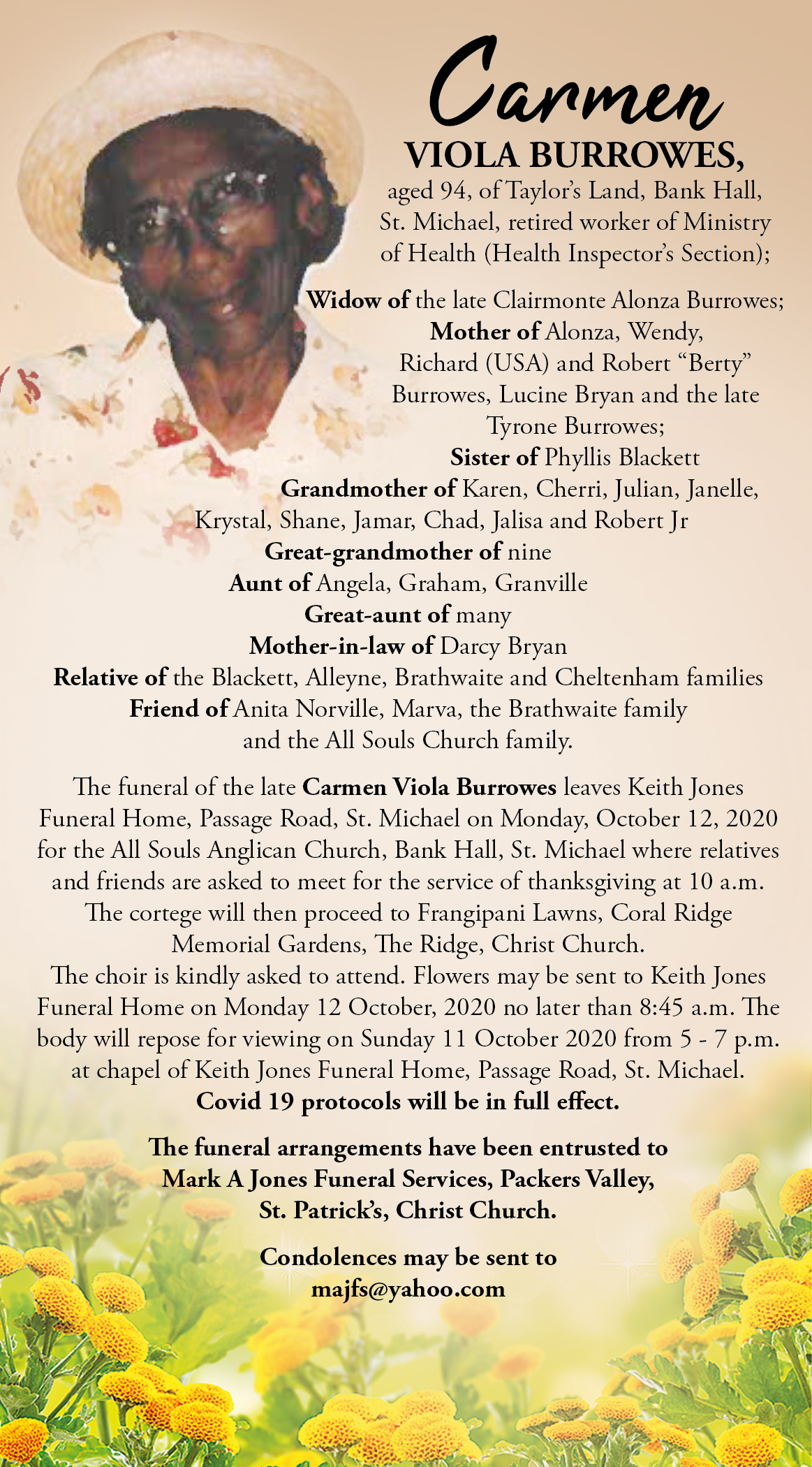 Carmen
VIOLA BURROWES,
aged 94, of Taylor's Land, Bank Hall, St. Michael, retired worker of Ministry of Health (Health Inspector's Section);

Widow of the late Clairmonte Alonza Burrowes;
Mother of Alonza, Wendy, Richard (USA) and Robert "Berty" Burrowes, Lucine Bryan and the late Tyrone Burrowes;
Sister of Phyllis Blackett
Grandmother of Karen, Cherri, Julian, Janelle, Krystal, Shane, Jamar, Chad, Jalisa and Robert Jr
Great-grandmother of nine
Aunt of Angela, Graham, Granville
Great-aunt of many
Mother-in-law of Darcy Bryan
Relative of the Blackett, Alleyne, Brathwaite and Cheltenham families
Friend of Anita Norville, Marva, the Brathwaite family and the All Souls Church family.

The funeral of the late Carmen Viola Burrowes leaves Keith Jones Funeral Home, Passage Road, St. Michael on Monday, October 12, 2020 for the All Souls Anglican Church, Bank Hall, St. Michael where relatives and friends are asked to meet for the service of thanksgiving at 10 a.m. The cortege will then proceed to Frangipani Lawns, Coral Ridge Memorial Gardens, The Ridge, Christ Church.
The choir is kindly asked to attend. Flowers may be sent to Keith Jones Funeral Home on Monday 12 October, 2020 no later than 8:45 a.m. The body will repose for viewing on Sunday 11 October 2020 from 5 - 7 p.m. at chapel of Keith Jones Funeral Home, Passage Road, St. Michael.
Covid 19 protocols will be in full effect.

The funeral arrangements have been entrusted to Mark A Jones Funeral Services, Packers Valley, St. Patrick's, Christ Church.

Condolences may be sent to majfs@yahoo.com